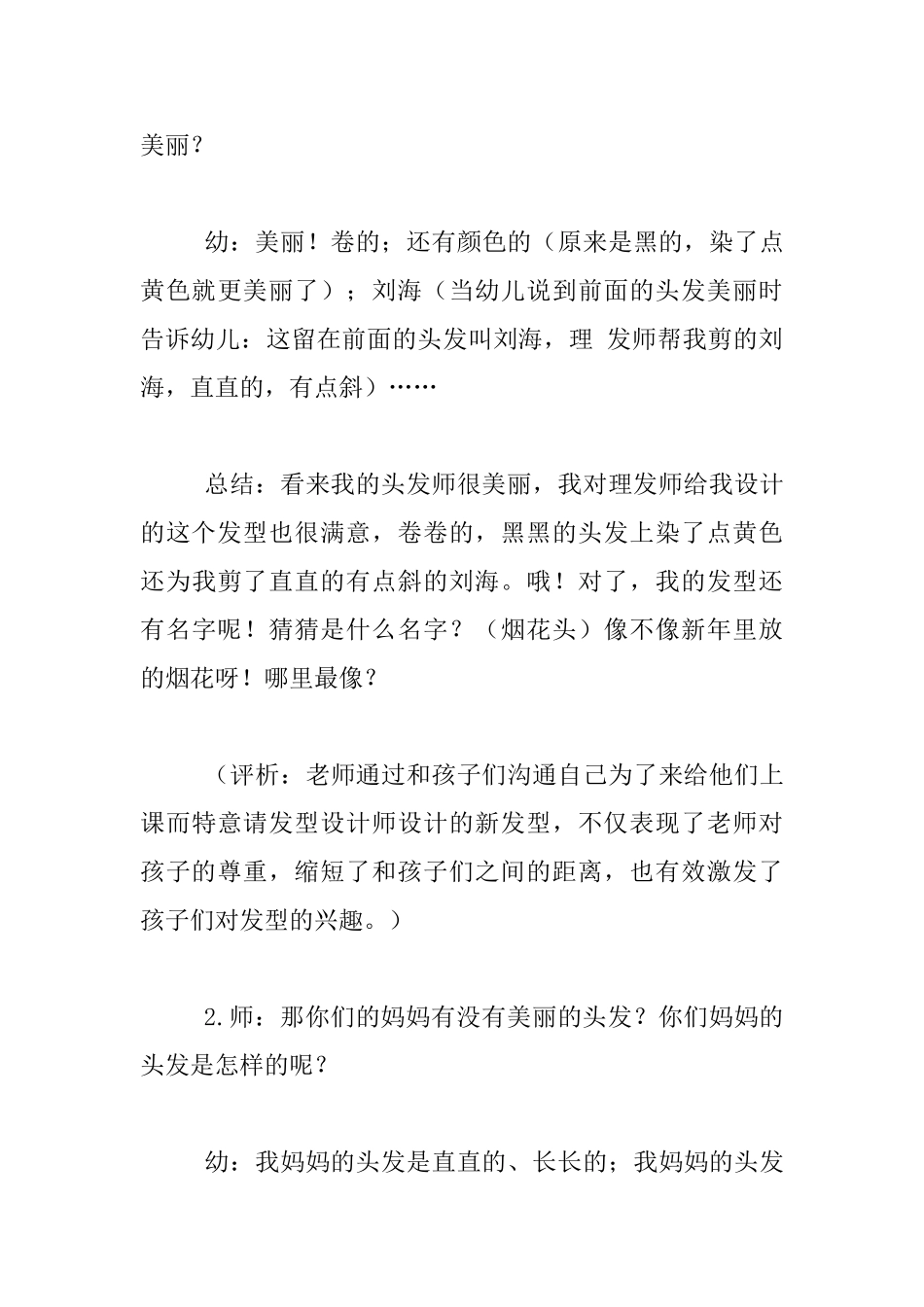 美丽？

幼：美丽！卷的；还有颜色的（原来是黑的，染了点黄色就更美丽了）；刘海（当幼儿说到前面的头发美丽时告诉幼儿：这留在前面的头发叫刘海，理 发师帮我剪的刘海，直直的，有点斜）……

总结：看来我的头发师很美丽，我对理发师给我设计的这个发型也很满意，卷卷的，黑黑的头发上染了点黄色还为我剪了直直的有点斜的刘海。哦！对了，我的发型还有名字呢！猜猜是什么名字？（烟花头）像不像新年里放的烟花呀！哪里最像？

（评析：老师通过和孩子们沟通自己为了来给他们上课而特意请发型设计师设计的新发型，不仅表现了老师对孩子的尊重，缩短了和孩子们之间的距离，也有效激发了孩子们对发型的兴趣。）

2.师：那你们的妈妈有没有美丽的头发？你们妈妈的头发是怎样的呢？

幼：我妈妈的头发是直直的、长长的；我妈妈的头发